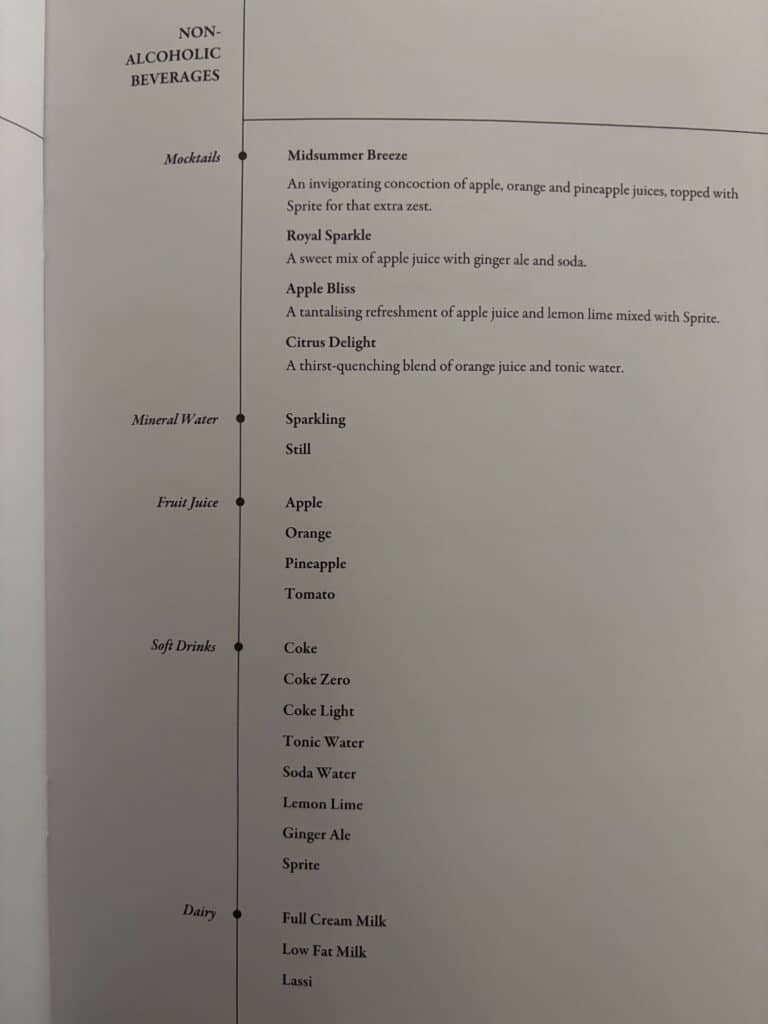 NON-ALCOHOLIC BEVERAGES

Mocktails

Midsummer Breeze
An invigorating concoction of apple, orange and pineapple juices, topped with Sprite for that extra zest.

Royal Sparkle
A sweet mix of apple juice with ginger ale and soda.

Apple Bliss
A tantalising refreshment of apple juice and lemon lime mixed with Sprite.

Citrus Delight
A thirst-quenching blend of orange juice and tonic water.

Mineral Water

Sparkling
Still

Fruit Juice

Apple
Orange
Pineapple
Tomato

Soft Drinks

Coke
Coke Zero
Coke Light
Tonic Water
Soda Water
Lemon Lime
Ginger Ale
Sprite

Dairy

Full Cream Milk
Low Fat Milk
Lassi